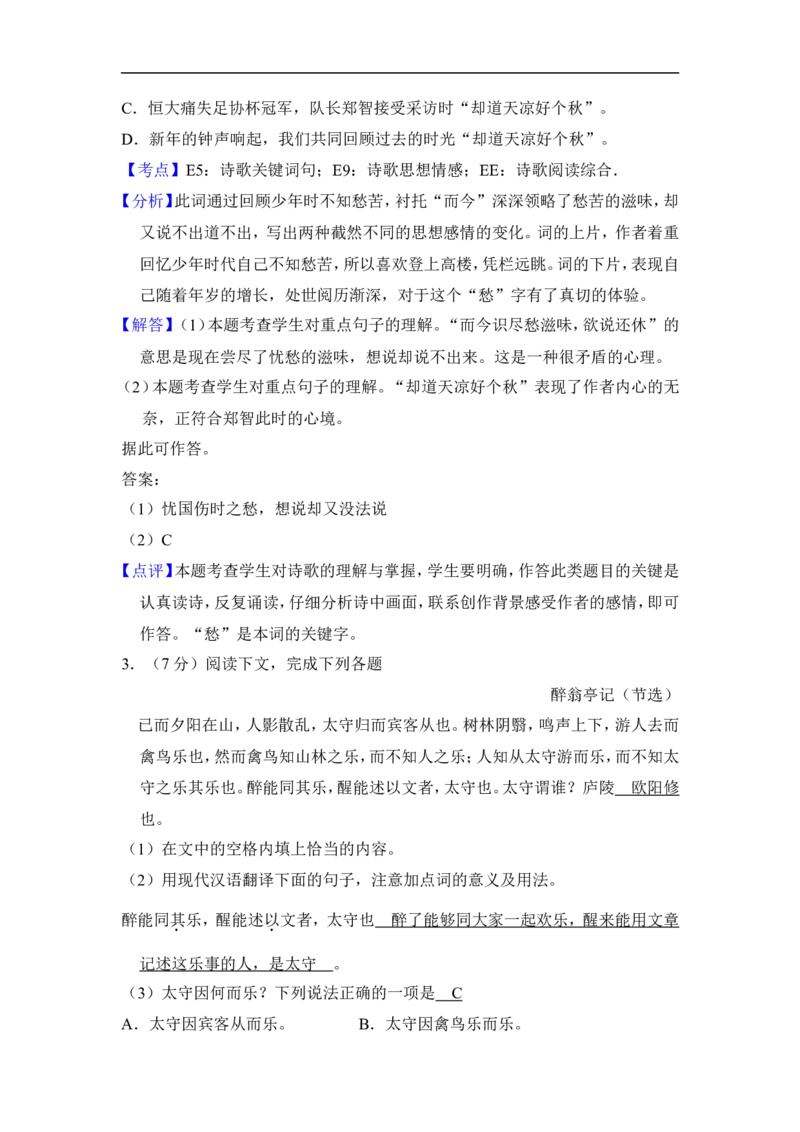 C．恒大痛失足协杯冠军，队长郑智接受采访时“却道天凉好个秋”。
D．新年的钟声响起，我们共同回顾过去的时光“却道天凉好个秋”。

【考点】E5：诗歌关键词句；E9：诗歌思想情感；EE：诗歌阅读综合．

【分析】此词通过回顾少年时不知愁苦，衬托“而今”深深领略了愁苦的滋味，却又说不出道不出，写出两种截然不同的思想感情的变化。词的上片，作者着重回忆少年时代自己不知愁苦，所以喜欢登上高楼，凭栏远眺。词的下片，表现自己随着年岁的增长，处世阅历渐深，对于这个“愁”字有了真切的体验。

【解答】（1）本题考查学生对重点句子的理解。“而今识尽愁滋味，欲说还休”的意思是现在尝尽了忧愁的滋味，想说却说不出来。这是一种很矛盾的心理。
（2）本题考查学生对重点句子的理解。“却道天凉好个秋”表现了作者内心的无奈，正符合郑智此时的心境。
据此可作答。
答案：
（1）忧国伤时之愁，想说却又没法说
（2）C

【点评】本题考查学生对诗歌的理解与掌握，学生要明确，作答此类题目的关键是认真读诗，反复诵读，仔细分析诗中画面，联系创作背景感受作者的感情，即可作答。“愁”是本词的关键字。

3．（7分）阅读下文，完成下列各题

醉翁亭记（节选）

已而夕阳在山，人影散乱，太守归而宾客从也。树林阴翳，鸣声上下，游人去而禽鸟乐也，然而禽鸟知山林之乐，而不知人之乐；人知从太守游而乐，而不知太守之乐其乐也。醉能同其乐，醒能述以文者，太守也。太守谓谁？庐陵 欧阳修 也。
（1）在文中的空格内填上恰当的内容。
（2）用现代汉语翻译下面的句子，注意加点词的意义及用法。
醉能同其乐，醒能述以文者，太守也 醉了能够同大家一起欢乐，醒来能用文章记述这乐事的人，是太守 。
（3）太守因何而乐？下列说法正确的一项是 C
A．太守因宾客从而乐。 B．太守因禽鸟乐而乐。